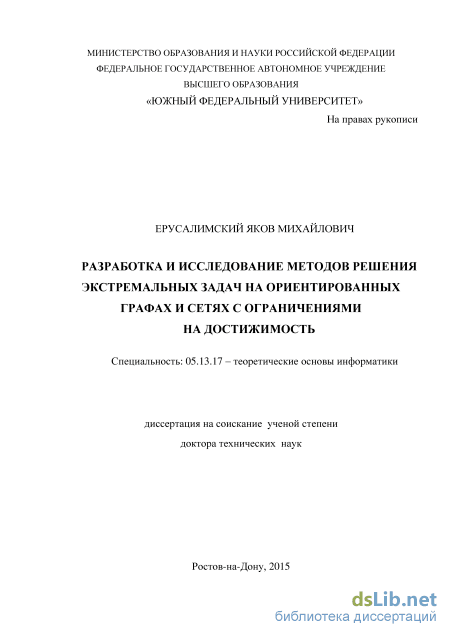 МИНИСТЕРСТВО ОБРАЗОВАНИЯ И НАУКИ РОССИЙСКОЙ ФЕДЕРАЦИИ
ФЕДЕРАЛЬНОЕ ГОСУДАРСТВЕННОЕ АВТОНОМНОЕ УЧРЕЖДЕНИЕ
ВЫСШЕГО ОБРАЗОВАНИЯ
«ЮЖНЫЙ ФЕДЕРАЛЬНЫЙ УНИВЕРСИТЕТ»

На правах рукописи

ЕРУСАЛИМСКИЙ ЯКОВ МИХАЙЛОВИЧ

РАЗРАБОТКА И ИССЛЕДОВАНИЕ МЕТОДОВ РЕШЕНИЯ ЭКСТРЕМАЛЬНЫХ ЗАДАЧ НА ОРИЕНТИРОВАННЫХ ГРАФАХ И СЕТЯХ С ОГРАНИЧЕНИЯМИ НА ДОСТИЖИМОСТЬ

Специальность: 05.13.17 – теоретические основы информатики

диссертация на соискание ученой степени
доктора технических наук

Ростов-на-Дону, 2015

dsLib.net
библиотека диссертаций